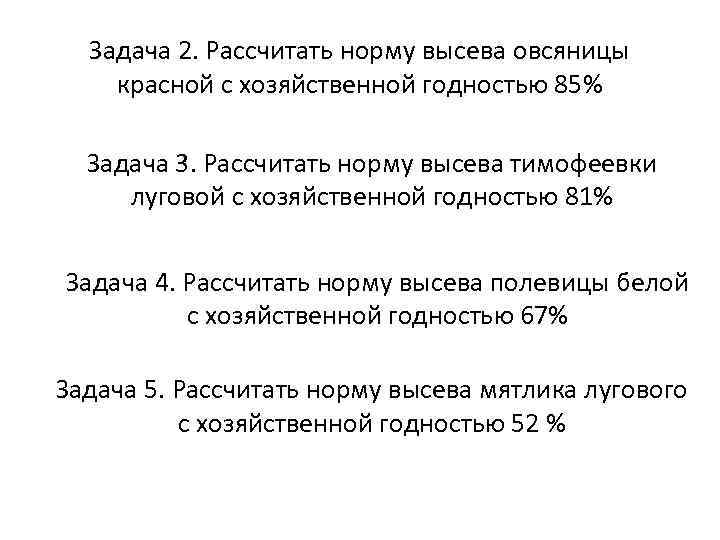 Задача 2. Рассчитать норму высева овсяницы красной с хозяйственной годностью 85%

Задача 3. Рассчитать норму высева тимофеевки луговой с хозяйственной годностью 81%

Задача 4. Рассчитать норму высева полевицы белой с хозяйственной годностью 67%

Задача 5. Рассчитать норму высева мятлика лугового с хозяйственной годностью 52 %